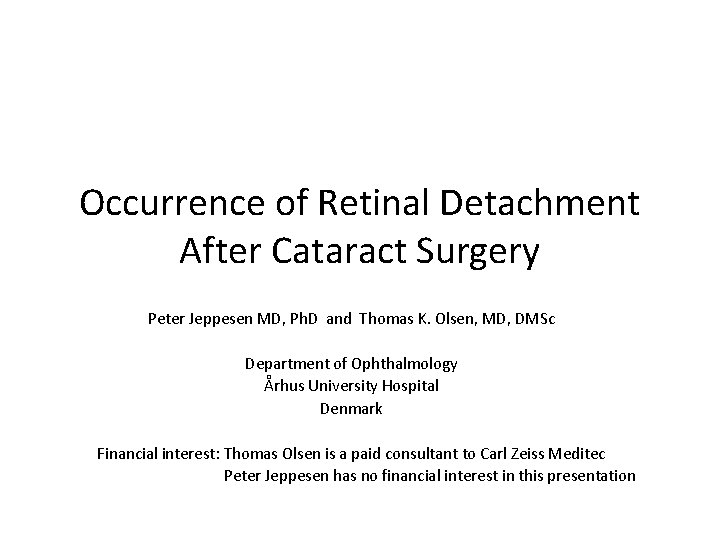 Occurrence of Retinal Detachment After Cataract Surgery

Peter Jeppesen MD, PhD and Thomas K. Olsen, MD, DMSc

Department of Ophthalmology
Århus University Hospital
Denmark

Financial interest: Thomas Olsen is a paid consultant to Carl Zeiss Meditec
Peter Jeppesen has no financial interest in this presentation